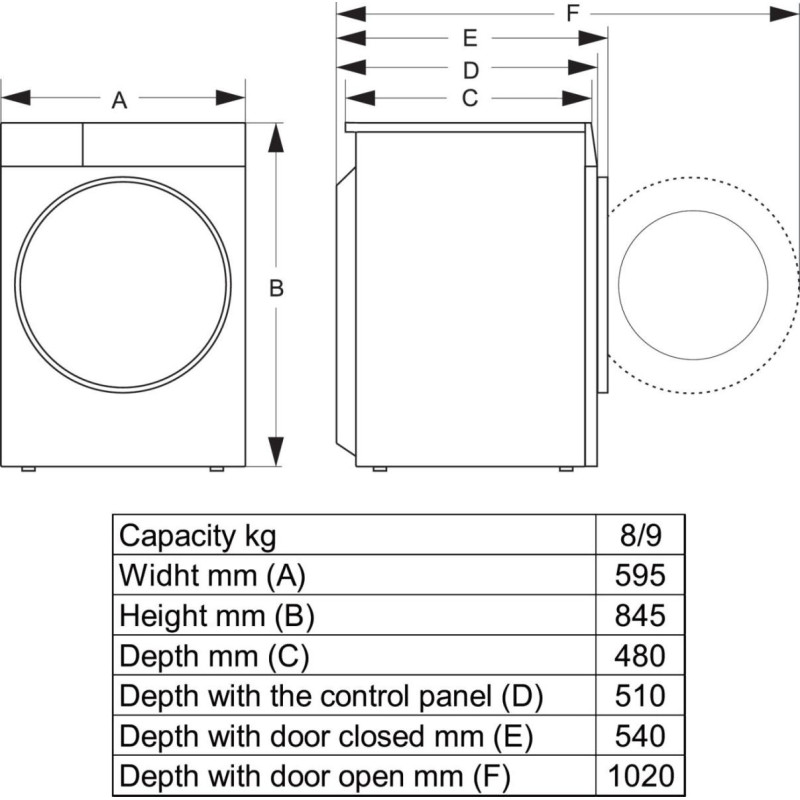 A

B

F

E

D

C

| Capacity kg | 8/9 |
|---|---|
| Widht mm (A) | 595 |
| Height mm (B) | 845 |
| Depth mm (C) | 480 |
| Depth with the control panel (D) | 510 |
| Depth with door closed mm (E) | 540 |
| Depth with door open mm (F) | 1020 |